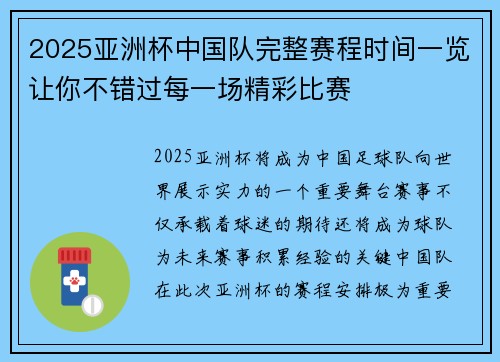 2025亚洲杯中国队完整赛程时间一览让你不错过每一场精彩比赛

2025亚洲杯将成为中国足球队向世界展示实力的一个重要舞台赛事不仅承载着球迷的期待还将成为球队为未来赛事积累经验的关键中国队在此次亚洲杯的赛程安排极为重要